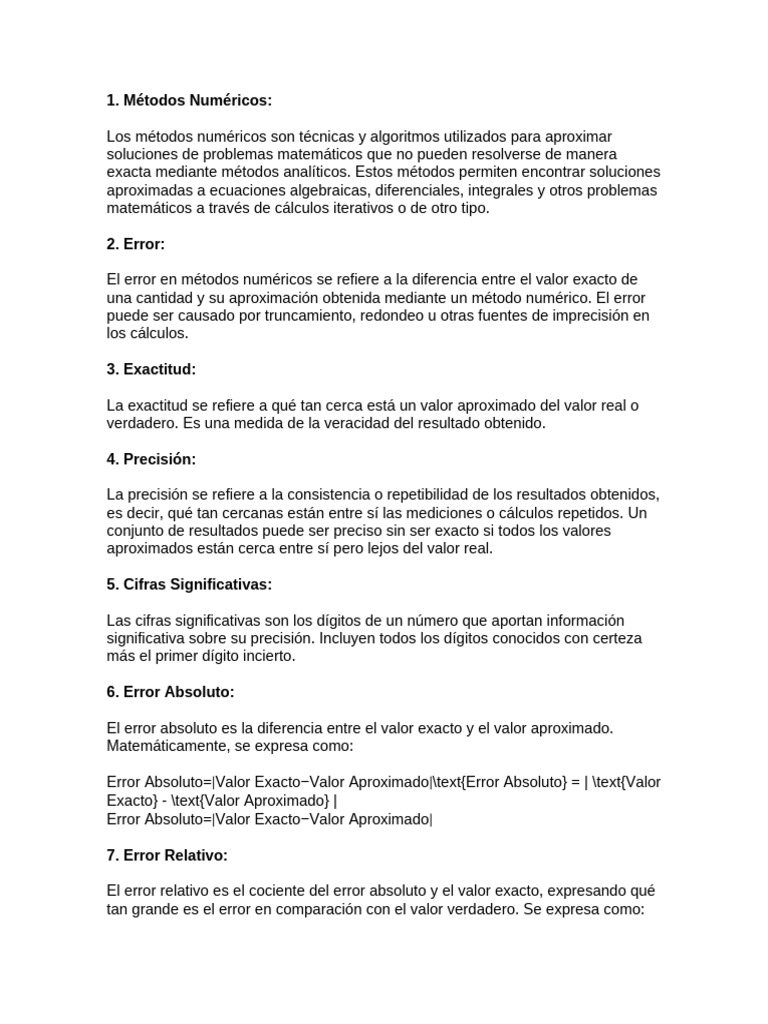 1. Métodos Numéricos:

Los métodos numéricos son técnicas y algoritmos utilizados para aproximar soluciones de problemas matemáticos que no pueden resolverse de manera exacta mediante métodos analíticos. Estos métodos permiten encontrar soluciones aproximadas a ecuaciones algebraicas, diferenciales, integrales y otros problemas matemáticos a través de cálculos iterativos o de otro tipo.

2. Error:

El error en métodos numéricos se refiere a la diferencia entre el valor exacto de una cantidad y su aproximación obtenida mediante un método numérico. El error puede ser causado por truncamiento, redondeo u otras fuentes de imprecisión en los cálculos.

3. Exactitud:

La exactitud se refiere a qué tan cerca está un valor aproximado del valor real o verdadero. Es una medida de la veracidad del resultado obtenido.

4. Precisión:

La precisión se refiere a la consistencia o repetibilidad de los resultados obtenidos, es decir, qué tan cercanas están entre sí las mediciones o cálculos repetidos. Un conjunto de resultados puede ser preciso sin ser exacto si todos los valores aproximados están cerca entre sí pero lejos del valor real.

5. Cifras Significativas:

Las cifras significativas son los dígitos de un número que aportan información significativa sobre su precisión. Incluyen todos los dígitos conocidos con certeza más el primer dígito incierto.

6. Error Absoluto:

El error absoluto es la diferencia entre el valor exacto y el valor aproximado. Matemáticamente, se expresa como:

Error Absoluto=|Valor Exacto−Valor Aproximado|\text{Error Absoluto} = | \text{Valor Exacto} - \text{Valor Aproximado} |
Error Absoluto=|Valor Exacto−Valor Aproximado|

7. Error Relativo:

El error relativo es el cociente del error absoluto y el valor exacto, expresando qué tan grande es el error en comparación con el valor verdadero. Se expresa como: